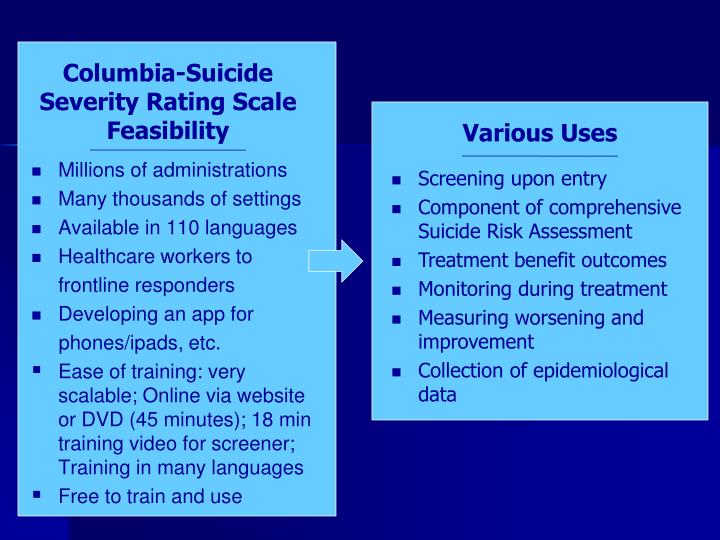 Columbia-Suicide Severity Rating Scale Feasibility

- Millions of administrations
- Many thousands of settings
- Available in 110 languages
- Healthcare workers to frontline responders
- Developing an app for phones/ipads, etc.
- Ease of training: very scalable; Online via website or DVD (45 minutes); 18 min training video for screener; Training in many languages
- Free to train and use

Various Uses

- Screening upon entry
- Component of comprehensive Suicide Risk Assessment
- Treatment benefit outcomes
- Monitoring during treatment
- Measuring worsening and improvement
- Collection of epidemiological data